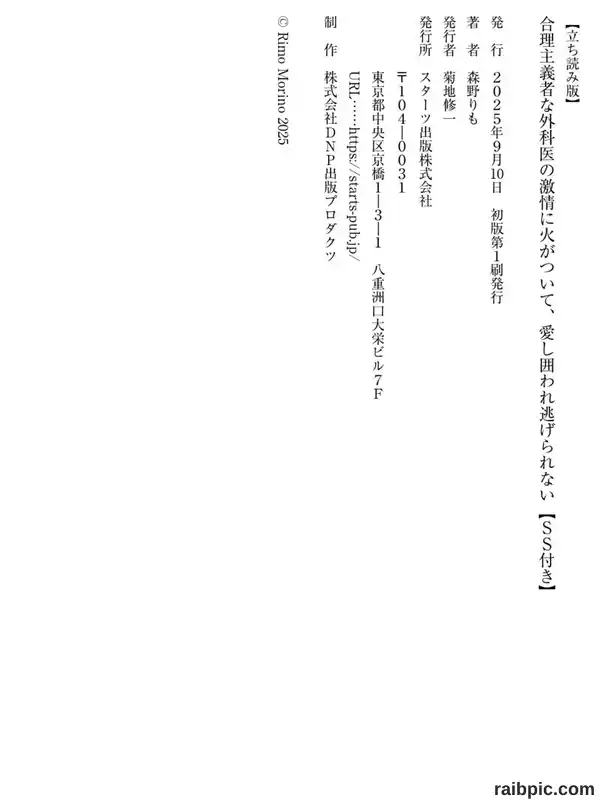 【立ち読み版】

合理主義者な外科医の激情に火がついて、愛し囲われ逃げられない【SS付き】

発行 2025年9月10日 初版第1刷発行

著者 森野りも

発行者 菊地修一

発行所 スターツ出版株式会社

〒104-0031

東京都中央区京橋1-3-1 八重洲口大栄ビル7F

URL……https://starts-pub.jp/

制作 株式会社DNP出版プロダクツ

© Rimo Morino 2025

raibpic.com